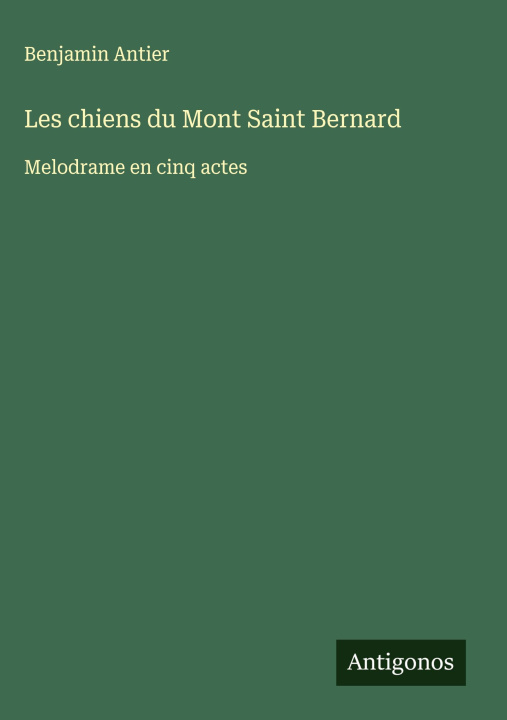 Benjamin Antier

Les chiens du Mont Saint Bernard

Melodrame en cinq actes

Antigonos